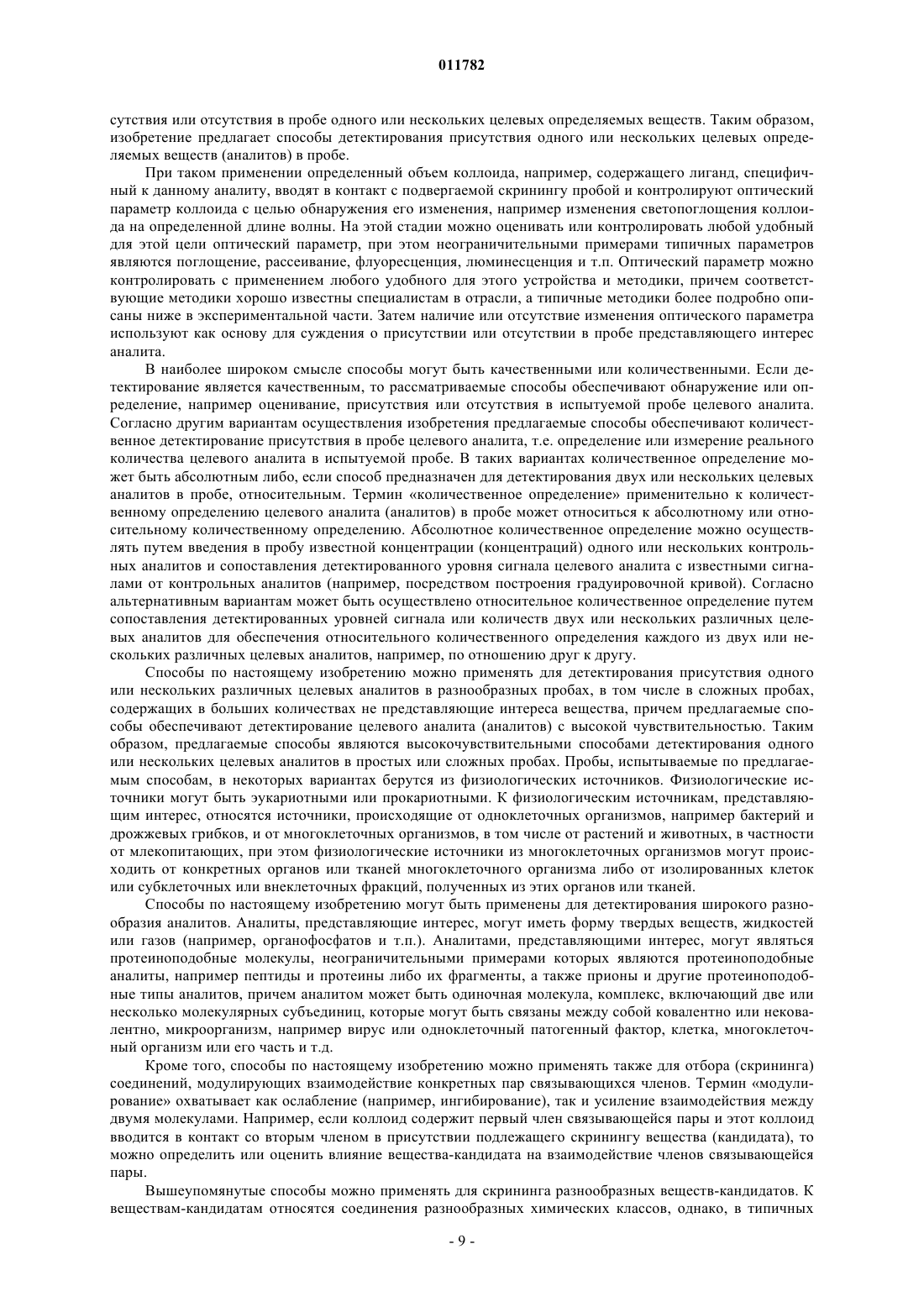 011782

сутствия или отсутствия в пробе одного или нескольких целевых определяемых веществ. Таким образом, изобретение предлагает способы детектирования присутствия одного или нескольких целевых определяемых веществ (аналитов) в пробе.

При таком применении определенный объем коллоида, например, содержащего лиганд, специфичный к данному аналиту, вводят в контакт с подвергаемой скринингу пробой и контролируют оптический параметр коллоида с целью обнаружения его изменения, например изменения светопоглощения коллоида на определенной длине волны. На этой стадии можно оценивать или контролировать любой удобный для этой цели оптический параметр, при этом неограничительными примерами типичных параметров являются поглощение, рассеивание, флуоресценция, люминесценция и т.п. Оптический параметр можно контролировать с применением любого удобного для этого устройства и методики, причем соответствующие методики хорошо известны специалистам в отрасли, а типичные методики более подробно описаны ниже в экспериментальной части. Затем наличие или отсутствие изменения оптического параметра используют как основу для суждения о присутствии или отсутствии в пробе представляющего интерес аналита.

В наиболее широком смысле способы могут быть качественными или количественными. Если детектирование является качественным, то рассматриваемые способы обеспечивают обнаружение или определение, например оценивание, присутствия или отсутствия в испытуемой пробе целевого аналита. Согласно другим вариантам осуществления изобретения предлагаемые способы обеспечивают количественное детектирование присутствия в пробе целевого аналита, т.е. определение или измерение реального количества целевого аналита в испытуемой пробе. В таких вариантах количественное определение может быть абсолютным либо, если способ предназначен для детектирования двух или нескольких целевых аналитов в пробе, относительным. Термин «количественное определение» применительно к количественному определению целевого аналита (аналитов) в пробе может относиться к абсолютному или относительному количественному определению. Абсолютное количественное определение можно осуществлять путем введения в пробу известной концентрации (концентраций) одного или нескольких контрольных аналитов и сопоставления детектированного уровня сигнала целевого аналита с известными сигналами от контрольных аналитов (например, посредством построения градуировочной кривой). Согласно альтернативным вариантам может быть осуществлено относительное количественное определение путем сопоставления детектированных уровней сигнала или количеств двух или нескольких различных целевых аналитов для обеспечения относительного количественного определения каждого из двух или нескольких различных целевых аналитов, например, по отношению друг к другу.

Способы по настоящему изобретению можно применять для детектирования присутствия одного или нескольких различных целевых аналитов в разнообразных пробах, в том числе в сложных пробах, содержащих в больших количествах не представляющие интереса вещества, причем предлагаемые способы обеспечивают детектирование целевого аналита (аналитов) с высокой чувствительностью. Таким образом, предлагаемые способы являются высокочувствительными способами детектирования одного или нескольких целевых аналитов в простых или сложных пробах. Пробы, испытываемые по предлагаемым способам, в некоторых вариантах берутся из физиологических источников. Физиологические источники могут быть эукариотными или прокариотными. К физиологическим источникам, представляющим интерес, относятся источники, происходящие от одноклеточных организмов, например бактерий и дрожжевых грибков, и от многоклеточных организмов, в том числе от растений и животных, в частности от млекопитающих, при этом физиологические источники из многоклеточных организмов могут происходить от конкретных органов или тканей многоклеточного организма либо от изолированных клеток или субклеточных или внеклеточных фракций, полученных из этих органов или тканей.

Способы по настоящему изобретению могут быть применены для детектирования широкого разнообразия аналитов. Аналиты, представляющие интерес, могут иметь форму твердых веществ, жидкостей или газов (например, органофосфатов и т.п.). Аналитами, представляющими интерес, могут являться протеиноподобные молекулы, неограничительными примерами которых являются протеиноподобные аналиты, например пептиды и протеины либо их фрагменты, а также прионы и другие протеиноподобные типы аналитов, причем аналитом может быть одиночная молекула, комплекс, включающий две или несколько молекулярных субъединиц, которые могут быть связаны между собой ковалентно или нековалентно, микроорганизм, например вирус или одноклеточный патогенный фактор, клетка, многоклеточный организм или его часть и т.д.

Кроме того, способы по настоящему изобретению можно применять также для отбора (скрининга) соединений, модулирующих взаимодействие конкретных пар связывающихся членов. Термин «модулирование» охватывает как ослабление (например, ингибирование), так и усиление взаимодействия между двумя молекулами. Например, если коллоид содержит первый член связывающейся пары и этот коллоид вводится в контакт со вторым членом в присутствии подлежащего скринингу вещества (кандидата), то можно определить или оценить влияние вещества-кандидата на взаимодействие членов связывающейся пары.

Вышеупомянутые способы можно применять для скрининга разнообразных веществ-кандидатов. К веществам-кандидатам относятся соединения разнообразных химических классов, однако, в типичных

- 9 -